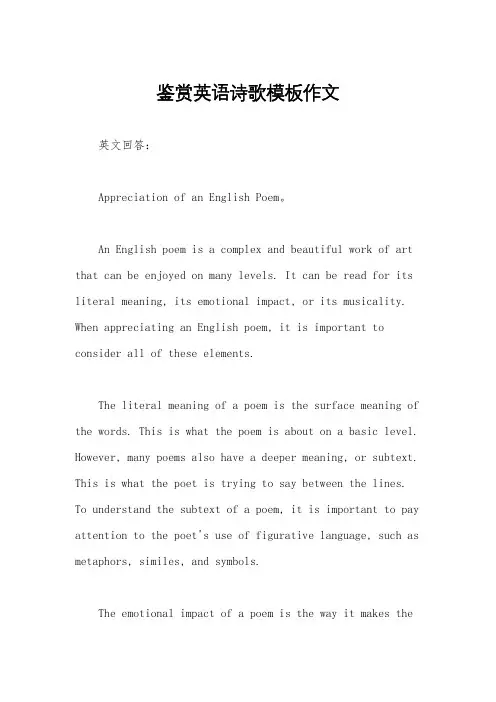 鉴赏英语诗歌模板作文

英文回答：

Appreciation of an English Poem。

An English poem is a complex and beautiful work of art that can be enjoyed on many levels. It can be read for its literal meaning, its emotional impact, or its musicality. When appreciating an English poem, it is important to consider all of these elements.

The literal meaning of a poem is the surface meaning of the words. This is what the poem is about on a basic level. However, many poems also have a deeper meaning, or subtext. This is what the poet is trying to say between the lines. To understand the subtext of a poem, it is important to pay attention to the poet's use of figurative language, such as metaphors, similes, and symbols.

The emotional impact of a poem is the way it makes the